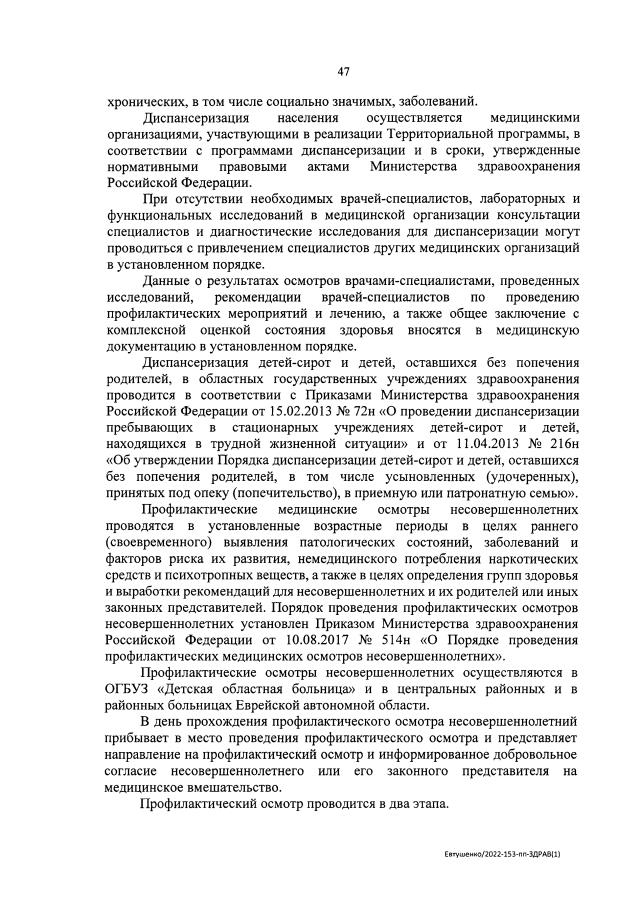 47

хронических, в том числе социально значимых, заболеваний.

Диспансеризация населения осуществляется медицинскими организациями, участвующими в реализации Территориальной программы, в соответствии с программами диспансеризации и в сроки, утвержденные нормативными правовыми актами Министерства здравоохранения Российской Федерации.

При отсутствии необходимых врачей-специалистов, лабораторных и функциональных исследований в медицинской организации консультации специалистов и диагностические исследования для диспансеризации могут проводиться с привлечением специалистов других медицинских организаций в установленном порядке.

Данные о результатах осмотров врачами-специалистами, проведенных исследований, рекомендации врачей-специалистов по проведению профилактических мероприятий и лечению, а также общее заключение с комплексной оценкой состояния здоровья вносятся в медицинскую документацию в установленном порядке.

Диспансеризация детей-сирот и детей, оставшихся без попечения родителей, в областных государственных учреждениях здравоохранения проводится в соответствии с Приказами Министерства здравоохранения Российской Федерации от 15.02.2013 № 72н «О проведении диспансеризации пребывающих в стационарных учреждениях детей-сирот и детей, находящихся в трудной жизненной ситуации» и от 11.04.2013 № 216н «Об утверждении Порядка диспансеризации детей-сирот и детей, оставшихся без попечения родителей, в том числе усыновленных (удочеренных), принятых под опеку (попечительство), в приемную или патронатную семью».

Профилактические медицинские осмотры несовершеннолетних проводятся в установленные возрастные периоды в целях раннего (своевременного) выявления патологических состояний, заболеваний и факторов риска их развития, немедицинского потребления наркотических средств и психотропных веществ, а также в целях определения групп здоровья и выработки рекомендаций для несовершеннолетних и их родителей или иных законных представителей. Порядок проведения профилактических осмотров несовершеннолетних установлен Приказом Министерства здравоохранения Российской Федерации от 10.08.2017 № 514н «О Порядке проведения профилактических медицинских осмотров несовершеннолетних».

Профилактические осмотры несовершеннолетних осуществляются в ОГБУЗ «Детская областная больница» и в центральных районных и в районных больницах Еврейской автономной области.

В день прохождения профилактического осмотра несовершеннолетний прибывает в место проведения профилактического осмотра и представляет направление на профилактический осмотр и информированное добровольное согласие несовершеннолетнего или его законного представителя на медицинское вмешательство.

Профилактический осмотр проводится в два этапа.

Евтушенко/2022-153-пп-ЗДРАВ(1)